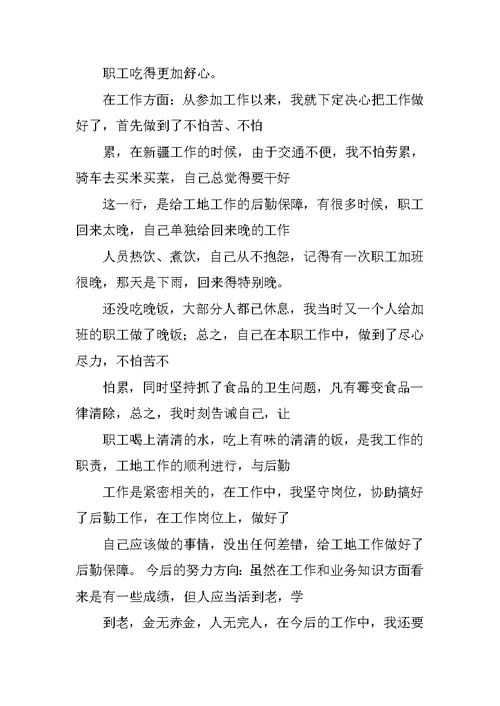 职工吃得更加舒心。

在工作方面：从参加工作以来，我就下定决心把工作做好了，首先做到了不怕苦、不怕

累，在新疆工作的时候，由于交通不便，我不怕劳累，骑车去买米买菜，自己总觉得要干好

这一行，是给工地工作的后勤保障，有很多时候，职工回来太晚，自己单独给回来晚的工作

人员热饮、煮饮，自己从不抱怨，记得有一次职工加班很晚，那天是下雨，回来得特别晚。

还没吃晚饭，大部分人都已休息，我当时又一个人给加班的职工做了晚饭；总之，自己在本职工作中，做到了尽心尽力，不怕苦不

怕累，同时坚持抓了食品的卫生问题，凡有霉变食品一律清除，总之，我时刻告诫自己，让

职工喝上清清的水，吃上有味的清清的饭，是我工作的职责，工地工作的顺利进行，与后勤

工作是紧密相关的，在工作中，我坚守岗位，协助搞好了后勤工作，在工作岗位上，做好了

自己应该做的事情，没出任何差错，给工地工作做好了后勤保障。 今后的努力方向：虽然在工作和业务知识方面看来是有一些成绩，但人应当活到老，学

到老，金无赤金，人无完人，在今后的工作中，我还要